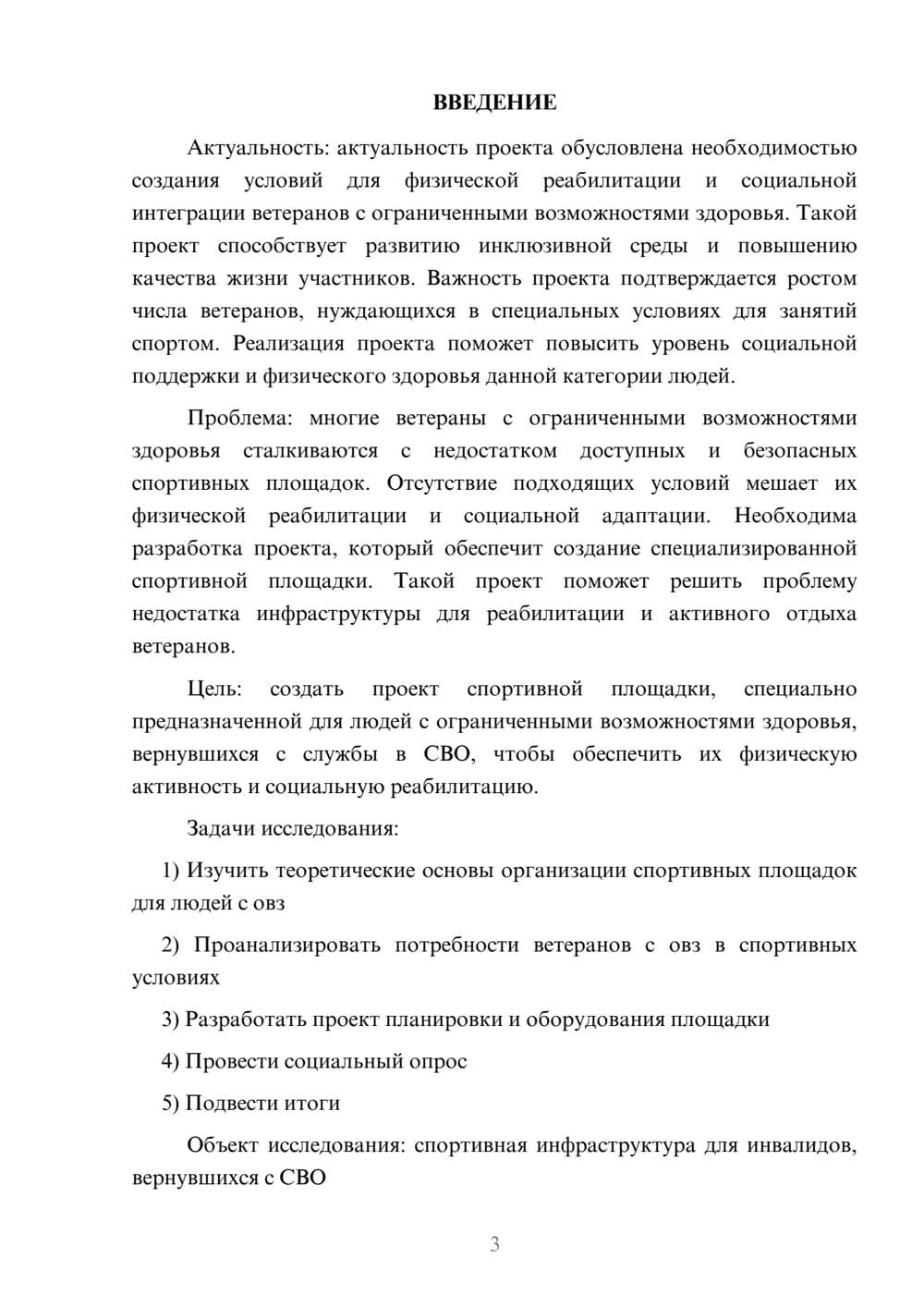 ВВЕДЕНИЕ

Актуальность: актуальность проекта обусловлена необходимостью создания условий для физической реабилитации и социальной интеграции ветеранов с ограниченными возможностями здоровья. Такой проект способствует развитию инклюзивной среды и повышению качества жизни участников. Важность проекта подтверждается ростом числа ветеранов, нуждающихся в специальных условиях для занятий спортом. Реализация проекта поможет повысить уровень социальной поддержки и физического здоровья данной категории людей.

Проблема: многие ветераны с ограниченными возможностями здоровья сталкиваются с недостатком доступных и безопасных спортивных площадок. Отсутствие подходящих условий мешает их физической реабилитации и социальной адаптации. Необходима разработка проекта, который обеспечит создание специализированной спортивной площадки. Такой проект поможет решить проблему недостатка инфраструктуры для реабилитации и активного отдыха ветеранов.

Цель: создать проект спортивной площадки, специально предназначенной для людей с ограниченными возможностями здоровья, вернувшихся с службы в СВО, чтобы обеспечить их физическую активность и социальную реабилитацию.

Задачи исследования:

1) Изучить теоретические основы организации спортивных площадок для людей с овз

2) Проанализировать потребности ветеранов с овз в спортивных условиях

3) Разработать проект планировки и оборудования площадки

4) Провести социальный опрос

5) Подвести итоги

Объект исследования: спортивная инфраструктура для инвалидов, вернувшихся с СВО

3